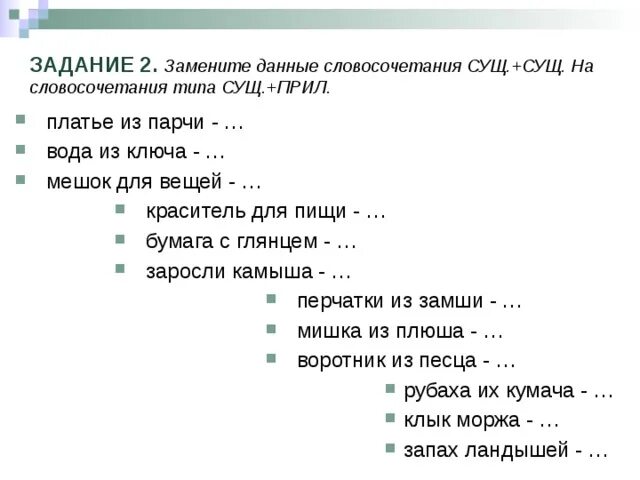 ЗАДАНИЕ 2. Замените данные словосочетания СУЩ.+СУЩ. На словосочетания типа СУЩ.+ПРИЛ.

платье из парчи - …
вода из ключа - …
мешок для вещей - …
краситель для пищи - …
бумага с глянцем - …
заросли камыша - …
перчатки из замши - …
мишка из плюша - …
воротник из песца - …
рубаха их кумача - …
клык моржа - …
запах ландышей - …